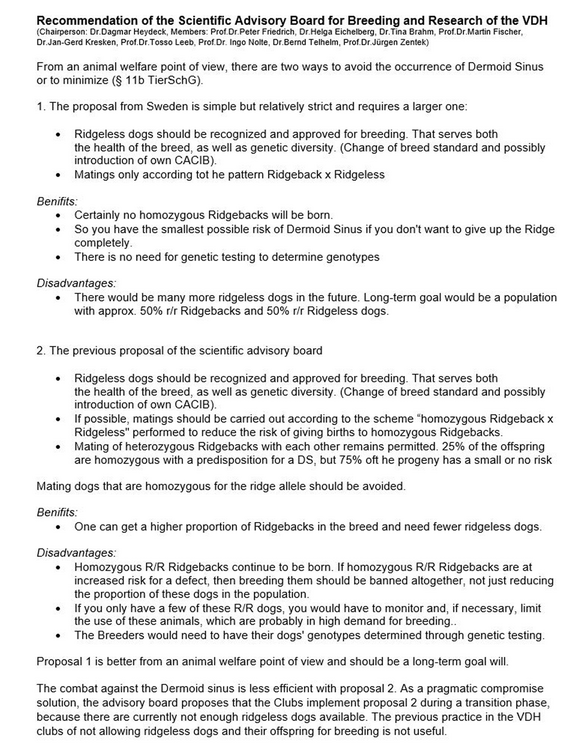 Recommendation of the Scientific Advisory Board for Breeding and Research of the VDH
(Chairperson: Dr.Dagmar Heydeck, Members: Prof.Dr.Peter Friedrich, Dr.Helga Eichelberg, Dr.Tina Brahm, Prof.Dr.Martin Fischer, Dr.Jan-Gerd Kresken, Prof.Dr.Tosso Leeb, Prof.Dr. Ingo Nolte, Dr.Bernd Telhelm, Prof.Dr.Jürgen Zentek)

From an animal welfare point of view, there are two ways to avoid the occurrence of Dermoid Sinus or to minimize (§ 11b TierSchG).

1. The proposal from Sweden is simple but relatively strict and requires a larger one:

• Ridgeless dogs should be recognized and approved for breeding. That serves both the health of the breed, as well as genetic diversity. (Change of breed standard and possibly introduction of own CACIB).
• Matings only according tot he pattern Ridgeback x Ridgeless

Benifits:
• Certainly no homozygous Ridgebacks will be born.
• So you have the smallest possible risk of Dermoid Sinus if you don't want to give up the Ridge completely.
• There is no need for genetic testing to determine genotypes

Disadvantages:
• There would be many more ridgeless dogs in the future. Long-term goal would be a population with approx. 50% r/r Ridgebacks and 50% r/r Ridgeless dogs.

2. The previous proposal of the scientific advisory board

• Ridgeless dogs should be recognized and approved for breeding. That serves both the health of the breed, as well as genetic diversity. (Change of breed standard and possibly introduction of own CACIB).
• If possible, matings should be carried out according to the scheme "homozygous Ridgeback x Ridgeless" performed to reduce the risk of giving births to homozygous Ridgebacks.
• Mating of heterozygous Ridgebacks with each other remains permitted. 25% of the offspring are homozygous with a predisposition for a DS, but 75% oft he progeny has a small or no risk

Mating dogs that are homozygous for the ridge allele should be avoided.

Benifits:
• One can get a higher proportion of Ridgebacks in the breed and need fewer ridgeless dogs.

Disadvantages:
• Homozygous R/R Ridgebacks continue to be born. If homozygous R/R Ridgebacks are at increased risk for a defect, then breeding them should be banned altogether, not just reducing the proportion of these dogs in the population.
• If you only have a few of these R/R dogs, you would have to monitor and, if necessary, limit the use of these animals, which are probably in high demand for breeding..
• The Breeders would need to have their dogs' genotypes determined through genetic testing.

Proposal 1 is better from an animal welfare point of view and should be a long-term goal will.

The combat against the Dermoid sinus is less efficient with proposal 2. As a pragmatic compromise solution, the advisory board proposes that the Clubs implement proposal 2 during a transition phase, because there are currently not enough ridgeless dogs available. The previous practice in the VDH clubs of not allowing ridgeless dogs and their offspring for breeding is not useful.